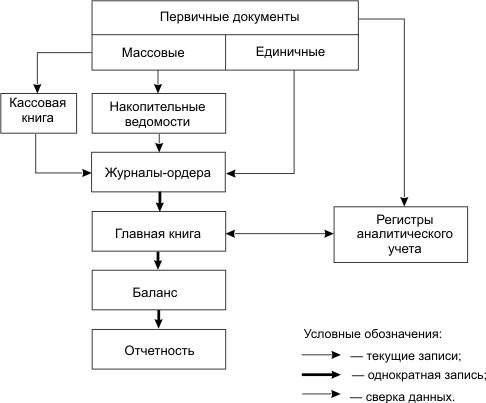 Первичные документы

Массовые

Единичные

Кассовая книга

Накопительные ведомости

Журналы-ордера

Главная книга

Регистры аналитического учета

Баланс

Отчетность

Условные обозначения:

— текущие записи;

— однократная запись;

— сверка данных.